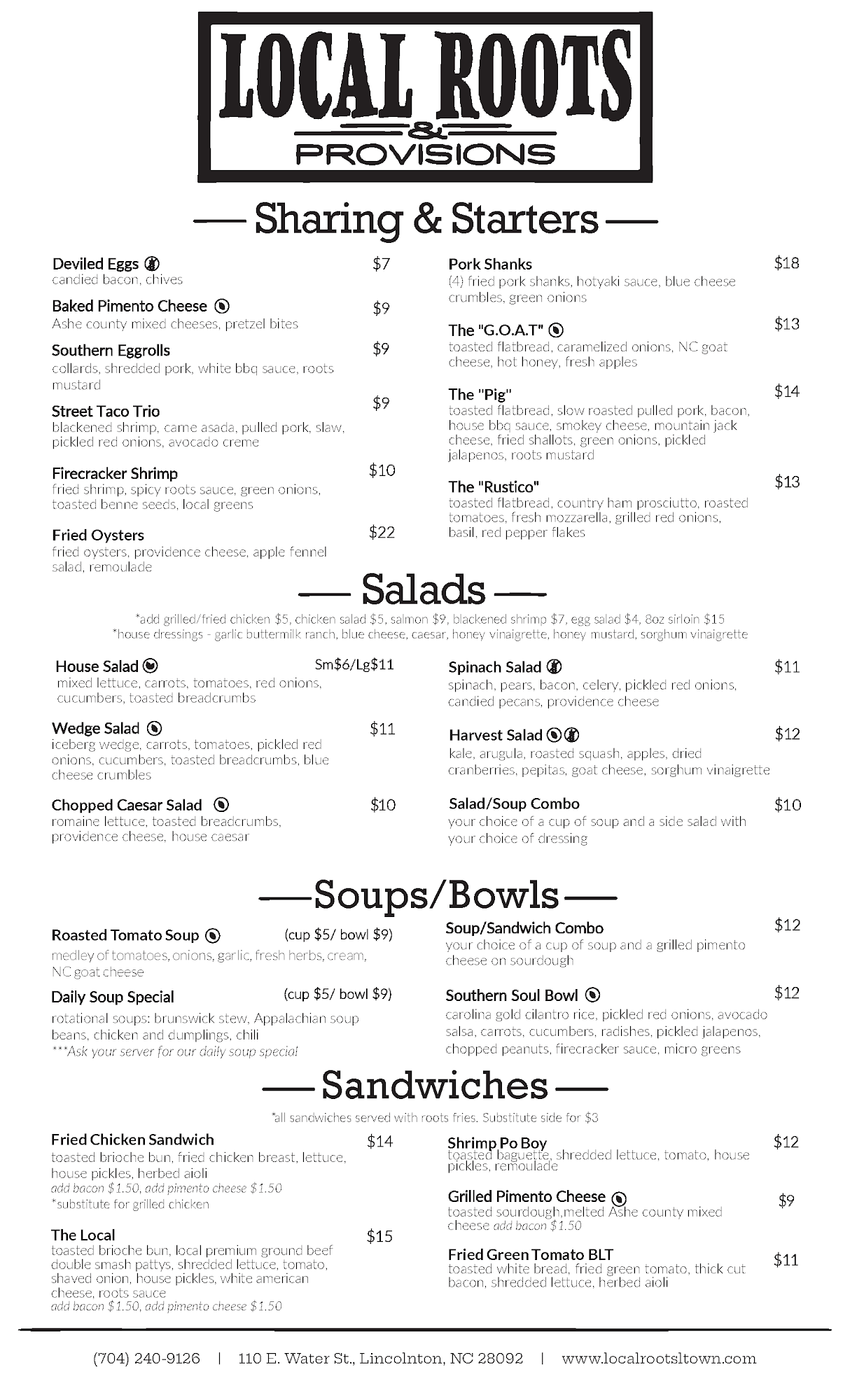 LOCAL ROOTS
&
PROVISIONS

Sharing & Starters

Deviled Eggs $7
candied bacon, chives

Baked Pimento Cheese $9
Ashe county mixed cheeses, pretzel bites

Southern Eggrolls $9
collards, shredded pork, white bbq sauce, roots mustard

Street Taco Trio $9
blackened shrimp, carne asada, pulled pork, slaw, pickled red onions, avocado creme

Firecracker Shrimp $10
fried shrimp, spicy roots sauce, green onions, toasted benne seeds, local greens

Fried Oysters $22
fried oysters, providence cheese, apple fennel salad, remoulade

Pork Shanks $18
(4) fried pork shanks, hotyaki sauce, blue cheese crumbles, green onions

The "G.O.A.T" $13
toasted flatbread, caramelized onions, NC goat cheese, hot honey, fresh apples

The "Pig" $14
toasted flatbread, slow roasted pulled pork, bacon, house bbq sauce, smokey cheese, mountain jack cheese, fried shallots, green onions, pickled jalapenos, roots mustard

The "Rustico" $13
toasted flatbread, country ham prosciutto, roasted tomatoes, fresh mozzarella, grilled red onions, basil, red pepper flakes

Salads

*add grilled/fried chicken $5, chicken salad $5, salmon $9, blackened shrimp $7, egg salad $4, 8oz sirloin $15
*house dressings - garlic buttermilk ranch, blue cheese, caesar, honey vinaigrette, honey mustard, sorghum vinaigrette

House Salad Sm$6/Lg$11
mixed lettuce, carrots, tomatoes, red onions, cucumbers, toasted breadcrumbs

Wedge Salad $11
iceberg wedge, carrots, tomatoes, pickled red onions, cucumbers, toasted breadcrumbs, blue cheese crumbles

Chopped Caesar Salad $10
romaine lettuce, toasted breadcrumbs, providence cheese, house caesar

Spinach Salad $11
spinach, pears, bacon, celery, pickled red onions, candied pecans, providence cheese

Harvest Salad $12
kale, arugula, roasted squash, apples, dried cranberries, pepitas, goat cheese, sorghum vinaigrette

Salad/Soup Combo $10
your choice of a cup of soup and a side salad with your choice of dressing

Soups/Bowls

Roasted Tomato Soup (cup $5/ bowl $9)
medley of tomatoes, onions, garlic, fresh herbs, cream, NC goat cheese

Daily Soup Special (cup $5/ bowl $9)
rotational soups: brunswick stew, Appalachian soup beans, chicken and dumplings, chili
***Ask your server for our daily soup special

Soup/Sandwich Combo $12
your choice of a cup of soup and a grilled pimento cheese on sourdough

Southern Soul Bowl $12
carolina gold cilantro rice, pickled red onions, avocado salsa, carrots, cucumbers, radishes, pickled jalapenos, chopped peanuts, firecracker sauce, micro greens

Sandwiches

*all sandwiches served with roots fries. Substitute side for $3

Fried Chicken Sandwich $14
toasted brioche bun, fried chicken breast, lettuce, house pickles, herbed aioli
add bacon $1.50, add pimento cheese $1.50
*substitute for grilled chicken

The Local $15
toasted brioche bun, local premium ground beef double smash pattys, shredded lettuce, tomato, shaved onion, house pickles, white american cheese, roots sauce
add bacon $1.50, add pimento cheese $1.50

Shrimp Po Boy $12
toasted baguette, shredded lettuce, tomato, house pickles, remoulade

Grilled Pimento Cheese $9
toasted sourdough,melted Ashe county mixed cheese add bacon $1.50

Fried Green Tomato BLT $11
toasted white bread, fried green tomato, thick cut bacon, shredded lettuce, herbed aioli

(704) 240-9126 | 110 E. Water St., Lincolnton, NC 28092 | www.localrootsltown.com